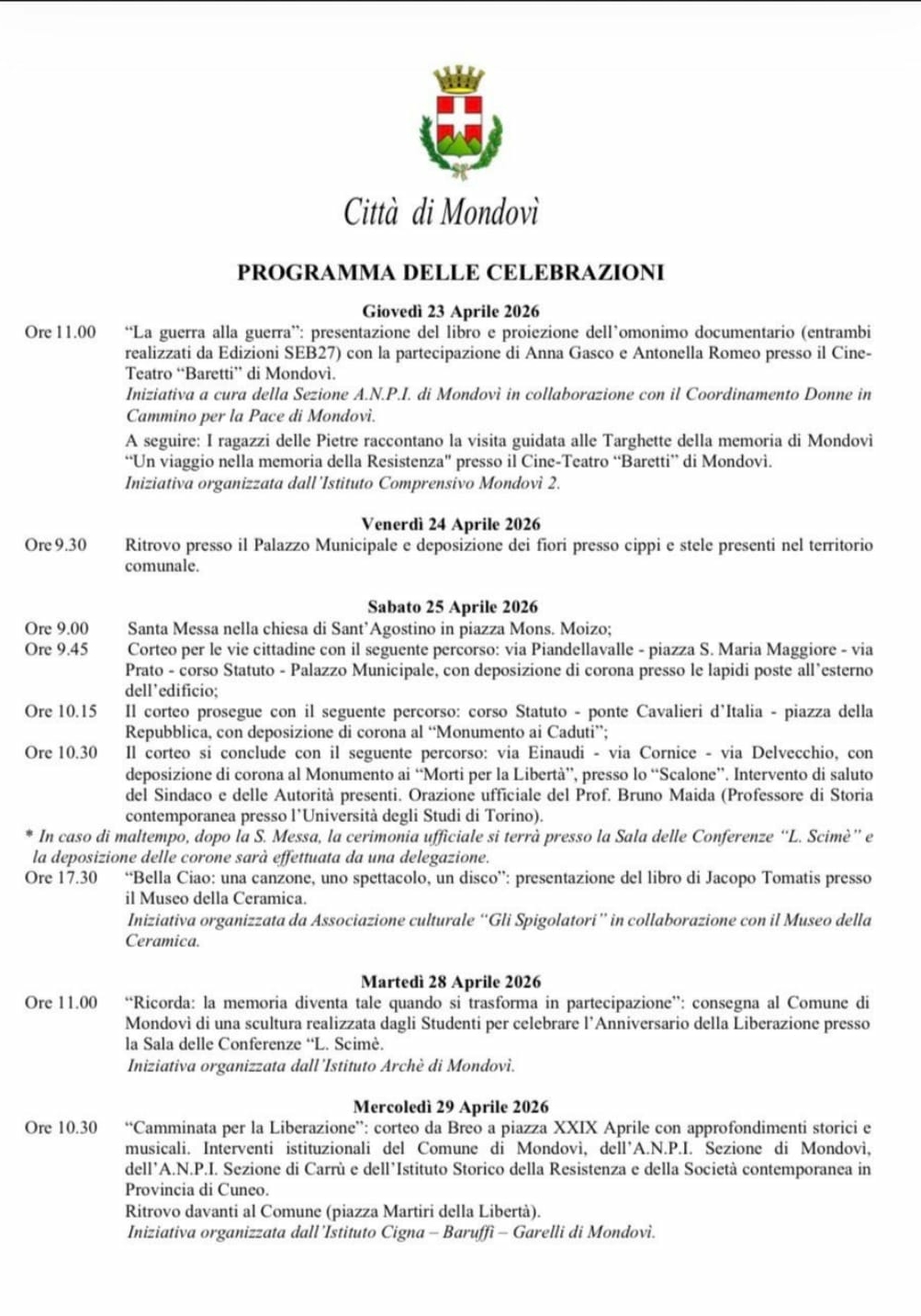 Città di Mondovì

PROGRAMMA DELLE CELEBRAZIONI

Giovedì 23 Aprile 2026

Ore 11.00 "La guerra alla guerra": presentazione del libro e proiezione dell'omonimo documentario (entrambi realizzati da Edizioni SEB27) con la partecipazione di Anna Gasco e Antonella Romeo presso il Cine-Teatro "Baretti" di Mondovì.
Iniziativa a cura della Sezione A.N.P.I. di Mondovì in collaborazione con il Coordinamento Donne in Cammino per la Pace di Mondovì.
A seguire: I ragazzi delle Pietre raccontano la visita guidata alle Targhette della memoria di Mondovì "Un viaggio nella memoria della Resistenza" presso il Cine-Teatro "Baretti" di Mondovì.
Iniziativa organizzata dall'Istituto Comprensivo Mondovì 2.

Venerdì 24 Aprile 2026

Ore 9.30 Ritrovo presso il Palazzo Municipale e deposizione dei fiori presso cippi e stele presenti nel territorio comunale.

Sabato 25 Aprile 2026

Ore 9.00 Santa Messa nella chiesa di Sant'Agostino in piazza Mons. Moizo;
Ore 9.45 Corteo per le vie cittadine con il seguente percorso: via Piandellavalle - piazza S. Maria Maggiore - via Prato - corso Statuto - Palazzo Municipale, con deposizione di corona presso le lapidi poste all'esterno dell'edificio;
Ore 10.15 Il corteo prosegue con il seguente percorso: corso Statuto - ponte Cavalieri d'Italia - piazza della Repubblica, con deposizione di corona al "Monumento ai Caduti";
Ore 10.30 Il corteo si conclude con il seguente percorso: via Einaudi - via Cornice - via Delvecchio, con deposizione di corona al Monumento ai "Morti per la Libertà", presso lo "Scalone". Intervento di saluto del Sindaco e delle Autorità presenti. Orazione ufficiale del Prof. Bruno Maida (Professore di Storia contemporanea presso l'Università degli Studi di Torino).
* In caso di maltempo, dopo la S. Messa, la cerimonia ufficiale si terrà presso la Sala delle Conferenze "L. Scimè" e la deposizione delle corone sarà effettuata da una delegazione.
Ore 17.30 "Bella Ciao: una canzone, uno spettacolo, un disco": presentazione del libro di Jacopo Tomatis presso il Museo della Ceramica.
Iniziativa organizzata da Associazione culturale "Gli Spigolatori" in collaborazione con il Museo della Ceramica.

Martedì 28 Aprile 2026

Ore 11.00 "Ricorda: la memoria diventa tale quando si trasforma in partecipazione": consegna al Comune di Mondovì di una scultura realizzata dagli Studenti per celebrare l'Anniversario della Liberazione presso la Sala delle Conferenze "L. Scimè.
Iniziativa organizzata dall'Istituto Archè di Mondovì.

Mercoledì 29 Aprile 2026

Ore 10.30 "Camminata per la Liberazione": corteo da Breo a piazza XXIX Aprile con approfondimenti storici e musicali. Interventi istituzionali del Comune di Mondovì, dell'A.N.P.I. Sezione di Mondovì, dell'A.N.P.I. Sezione di Carrù e dell'Istituto Storico della Resistenza e della Società contemporanea in Provincia di Cuneo.
Ritrovo davanti al Comune (piazza Martiri della Libertà).
Iniziativa organizzata dall'Istituto Cigna – Baruffi – Garelli di Mondovì.